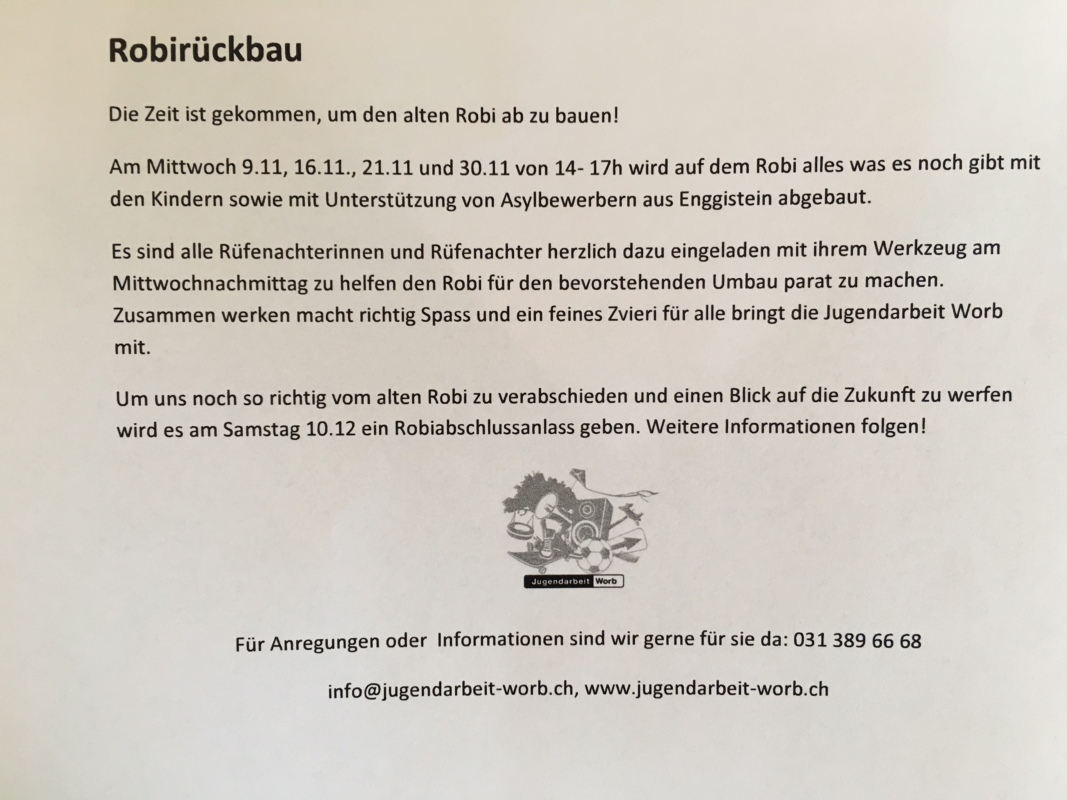 Robirückbau

Die Zeit ist gekommen, um den alten Robi ab zu bauen!

Am Mittwoch 9.11, 16.11., 21.11 und 30.11 von 14- 17h wird auf dem Robi alles was es noch gibt mit den Kindern sowie mit Unterstützung von Asylbewerbern aus Enggistein abgebaut.

Es sind alle Rüfenachterinnen und Rüfenachter herzlich dazu eingeladen mit ihrem Werkzeug am Mittwochnachmittag zu helfen den Robi für den bevorstehenden Umbau parat zu machen. Zusammen werken macht richtig Spass und ein feines Zvieri für alle bringt die Jugendarbeit Worb mit.

Um uns noch so richtig vom alten Robi zu verabschieden und einen Blick auf die Zukunft zu werfen wird es am Samstag 10.12 ein Robiabschlussanlass geben. Weitere Informationen folgen!

Jugendarbeit Worb

Für Anregungen oder Informationen sind wir gerne für sie da: 031 389 66 68

info@jugendarbeit-worb.ch, www.jugendarbeit-worb.ch